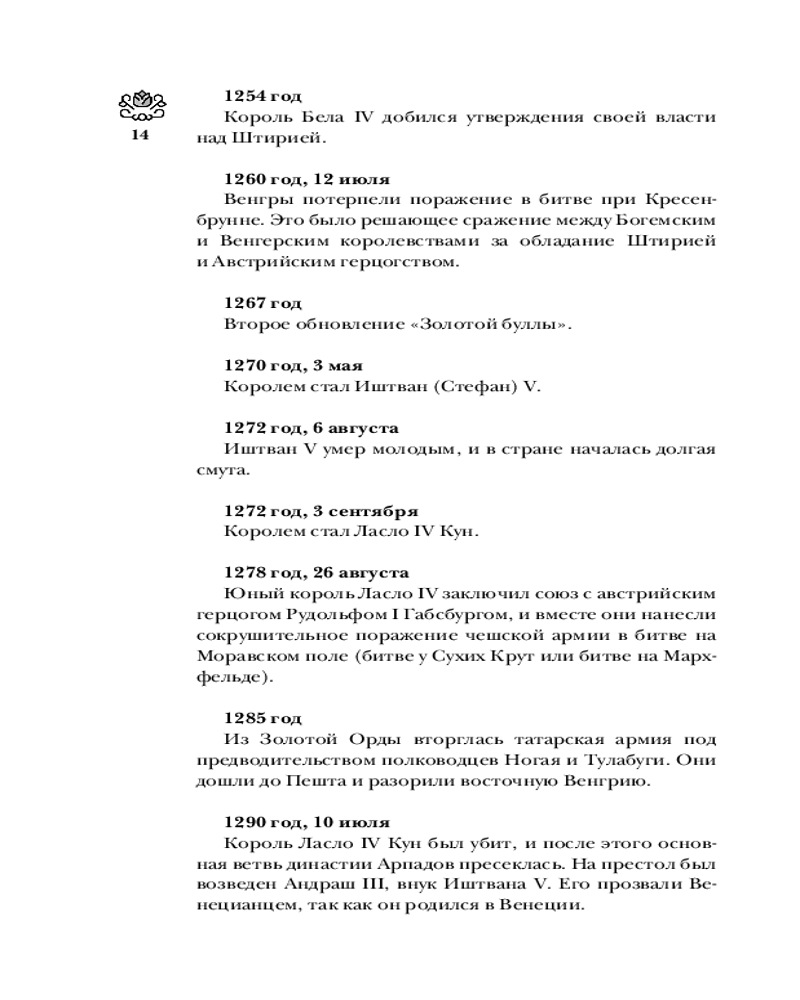 14

**1254 год**
Король Бела IV добился утверждения своей власти над Штирией.

**1260 год, 12 июля**
Венгры потерпели поражение в битве при Кресенбрунне. Это было решающее сражение между Богемским и Венгерским королевствами за обладание Штирией и Австрийским герцогством.

**1267 год**
Второе обновление «Золотой буллы».

**1270 год, 3 мая**
Королем стал Иштван (Стефан) V.

**1272 год, 6 августа**
Иштван V умер молодым, и в стране началась долгая смута.

**1272 год, 3 сентября**
Королем стал Ласло IV Кун.

**1278 год, 26 августа**
Юный король Ласло IV заключил союз с австрийским герцогом Рудольфом I Габсбургом, и вместе они нанесли сокрушительное поражение чешской армии в битве на Моравском поле (битве у Сухих Крут или битве на Мархфельде).

**1285 год**
Из Золотой Орды вторглась татарская армия под предводительством полководцев Ногая и Тулабуги. Они дошли до Пешта и разорили восточную Венгрию.

**1290 год, 10 июля**
Король Ласло IV Кун был убит, и после этого основная ветвь династии Арпадов пресеклась. На престол был возведен Андраш III, внук Иштвана V. Его прозвали Венецианцем, так как он родился в Венеции.